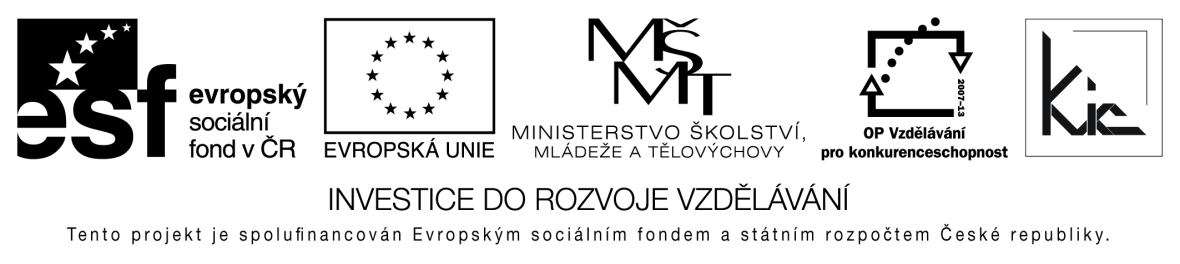 esf evropský sociální fond v ČR

EVROPSKÁ UNIE

MŠMT

MINISTERSTVO ŠKOLSTVÍ, MLÁDEŽE A TĚLOVÝCHOVY

2007-13

OP Vzdělávání pro konkurenceschopnost

KIC

INVESTICE DO ROZVOJE VZDĚLÁVÁNÍ

Tento projekt je spolufinancován Evropským sociálním fondem a státním rozpočtem České republiky.